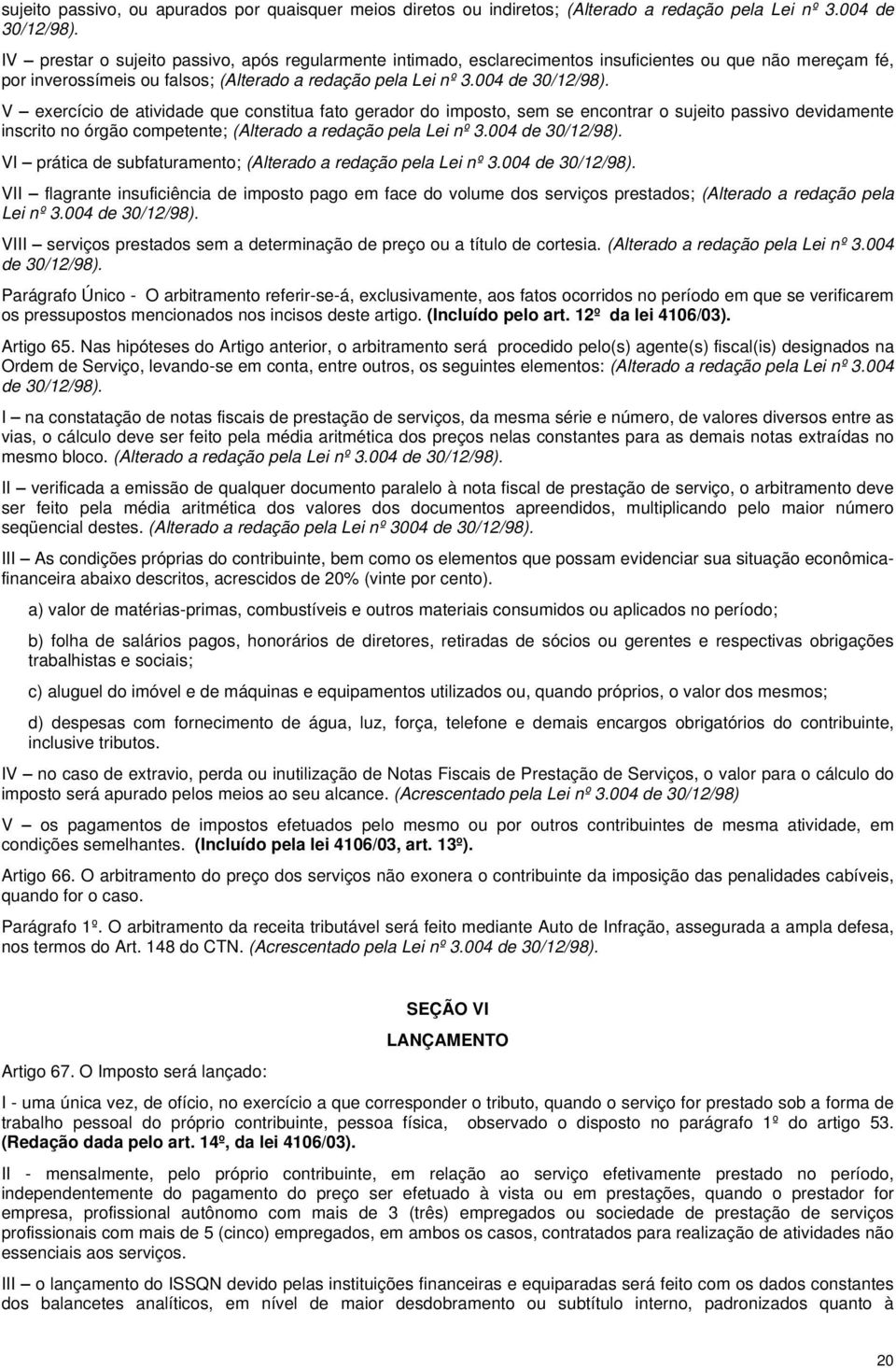 sujeito passivo, ou apurados por quaisquer meios diretos ou indiretos; (Alterado a redação pela Lei nº 3.004 de 30/12/98).

IV – prestar o sujeito passivo, após regularmente intimado, esclarecimentos insuficientes ou que não mereçam fé, por inverossímeis ou falsos; (Alterado a redação pela Lei nº 3.004 de 30/12/98).

V – exercício de atividade que constitua fato gerador do imposto, sem se encontrar o sujeito passivo devidamente inscrito no órgão competente; (Alterado a redação pela Lei nº 3.004 de 30/12/98).

VI – prática de subfaturamento; (Alterado a redação pela Lei nº 3.004 de 30/12/98).

VII – flagrante insuficiência de imposto pago em face do volume dos serviços prestados; (Alterado a redação pela Lei nº 3.004 de 30/12/98).

VIII – serviços prestados sem a determinação de preço ou a título de cortesia. (Alterado a redação pela Lei nº 3.004 de 30/12/98).

Parágrafo Único - O arbitramento referir-se-á, exclusivamente, aos fatos ocorridos no período em que se verificarem os pressupostos mencionados nos incisos deste artigo. (Incluído pelo art. 12º da lei 4106/03).

Artigo 65. Nas hipóteses do Artigo anterior, o arbitramento será procedido pelo(s) agente(s) fiscal(is) designados na Ordem de Serviço, levando-se em conta, entre outros, os seguintes elementos: (Alterado a redação pela Lei nº 3.004 de 30/12/98).

I – na constatação de notas fiscais de prestação de serviços, da mesma série e número, de valores diversos entre as vias, o cálculo deve ser feito pela média aritmética dos preços nelas constantes para as demais notas extraídas no mesmo bloco. (Alterado a redação pela Lei nº 3.004 de 30/12/98).

II – verificada a emissão de qualquer documento paralelo à nota fiscal de prestação de serviço, o arbitramento deve ser feito pela média aritmética dos valores dos documentos apreendidos, multiplicando pelo maior número seqüencial destes. (Alterado a redação pela Lei nº 3004 de 30/12/98).

III – As condições próprias do contribuinte, bem como os elementos que possam evidenciar sua situação econômica-financeira abaixo descritos, acrescidos de 20% (vinte por cento).

a) valor de matérias-primas, combustíveis e outros materiais consumidos ou aplicados no período;

b) folha de salários pagos, honorários de diretores, retiradas de sócios ou gerentes e respectivas obrigações trabalhistas e sociais;

c) aluguel do imóvel e de máquinas e equipamentos utilizados ou, quando próprios, o valor dos mesmos;

d) despesas com fornecimento de água, luz, força, telefone e demais encargos obrigatórios do contribuinte, inclusive tributos.

IV – no caso de extravio, perda ou inutilização de Notas Fiscais de Prestação de Serviços, o valor para o cálculo do imposto será apurado pelos meios ao seu alcance. (Acrescentado pela Lei nº 3.004 de 30/12/98)

V – os pagamentos de impostos efetuados pelo mesmo ou por outros contribuintes de mesma atividade, em condições semelhantes. (Incluído pela lei 4106/03, art. 13º).

Artigo 66. O arbitramento do preço dos serviços não exonera o contribuinte da imposição das penalidades cabíveis, quando for o caso.

Parágrafo 1º. O arbitramento da receita tributável será feito mediante Auto de Infração, assegurada a ampla defesa, nos termos do Art. 148 do CTN. (Acrescentado pela Lei nº 3.004 de 30/12/98).

SEÇÃO VI

LANÇAMENTO

Artigo 67. O Imposto será lançado:

I - uma única vez, de ofício, no exercício a que corresponder o tributo, quando o serviço for prestado sob a forma de trabalho pessoal do próprio contribuinte, pessoa física, observado o disposto no parágrafo 1º do artigo 53. (Redação dada pelo art. 14º, da lei 4106/03).

II - mensalmente, pelo próprio contribuinte, em relação ao serviço efetivamente prestado no período, independentemente do pagamento do preço ser efetuado à vista ou em prestações, quando o prestador for empresa, profissional autônomo com mais de 3 (três) empregados ou sociedade de prestação de serviços profissionais com mais de 5 (cinco) empregados, em ambos os casos, contratados para realização de atividades não essenciais aos serviços.

III – o lançamento do ISSQN devido pelas instituições financeiras e equiparadas será feito com os dados constantes dos balancetes analíticos, em nível de maior desdobramento ou subtítulo interno, padronizados quanto à

20